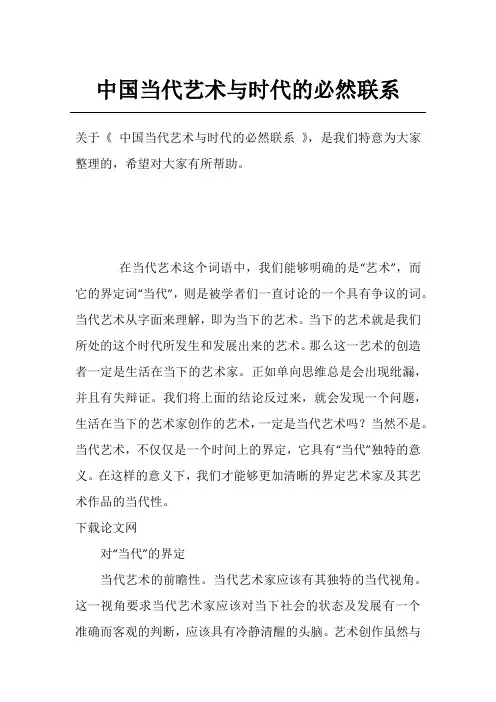 中国当代艺术与时代的必然联系

关于《 中国当代艺术与时代的必然联系 》，是我们特意为大家整理的，希望对大家有所帮助。

在当代艺术这个词语中，我们能够明确的是“艺术”，而它的界定词“当代”，则是被学者们一直讨论的一个具有争议的词。当代艺术从字面来理解，即为当下的艺术。当下的艺术就是我们所处的这个时代所发生和发展出来的艺术。那么这一艺术的创造者一定是生活在当下的艺术家。正如单向思维总是会出现纰漏，并且有失辩证。我们将上面的结论反过来，就会发现一个问题，生活在当下的艺术家创作的艺术，一定是当代艺术吗？当然不是。当代艺术，不仅仅是一个时间上的界定，它具有“当代”独特的意义。在这样的意义下，我们才能够更加清晰的界定艺术家及其艺术作品的当代性。

下载论文网

对“当代”的界定

当代艺术的前瞻性。当代艺术家应该有其独特的当代视角。这一视角要求当代艺术家应该对当下社会的状态及发展有一个准确而客观的判断，应该具有冷静清醒的头脑。艺术创作虽然与